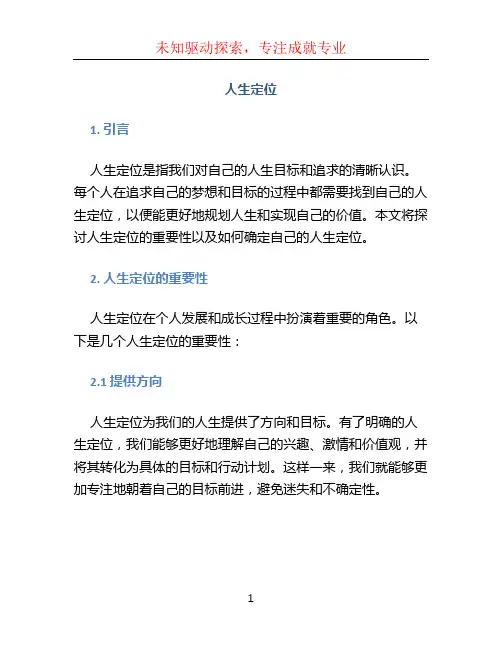 未知驱动探索，专注成就专业

人生定位

1. 引言

人生定位是指我们对自己的人生目标和追求的清晰认识。每个人在追求自己的梦想和目标的过程中都需要找到自己的人生定位，以便能更好地规划人生和实现自己的价值。本文将探讨人生定位的重要性以及如何确定自己的人生定位。

2. 人生定位的重要性

人生定位在个人发展和成长过程中扮演着重要的角色。以下是几个人生定位的重要性：

2.1 提供方向

人生定位为我们的人生提供了方向和目标。有了明确的人生定位，我们能够更好地理解自己的兴趣、激情和价值观，并将其转化为具体的目标和行动计划。这样一来，我们就能够更加专注地朝着自己的目标前进，避免迷失和不确定性。

1